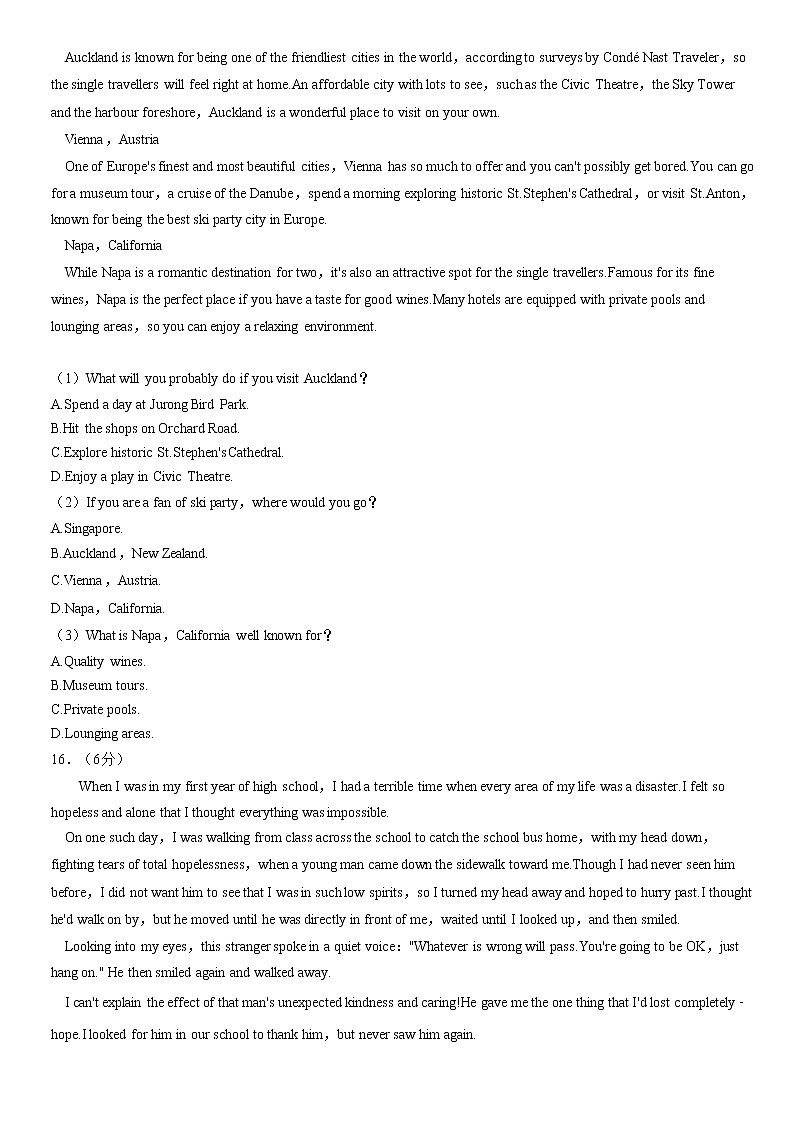 Auckland is known for being one of the friendliest cities in the world，according to surveys by Condé Nast Traveler，so the single travellers will feel right at home.An affordable city with lots to see，such as the Civic Theatre，the Sky Tower and the harbour foreshore，Auckland is a wonderful place to visit on your own.

Vienna，Austria

One of Europe's finest and most beautiful cities，Vienna has so much to offer and you can't possibly get bored.You can go for a museum tour，a cruise of the Danube，spend a morning exploring historic St.Stephen's Cathedral，or visit St.Anton，known for being the best ski party city in Europe.

Napa，California

While Napa is a romantic destination for two，it's also an attractive spot for the single travellers.Famous for its fine wines，Napa is the perfect place if you have a taste for good wines.Many hotels are equipped with private pools and lounging areas，so you can enjoy a relaxing environment.

（1）What will you probably do if you visit Auckland？
A.Spend a day at Jurong Bird Park.
B.Hit the shops on Orchard Road.
C.Explore historic St.Stephen's Cathedral.
D.Enjoy a play in Civic Theatre.
（2）If you are a fan of ski party，where would you go？
A.Singapore.
B.Auckland，New Zealand.
C.Vienna，Austria.
D.Napa，California.
（3）What is Napa，California well known for？
A.Quality wines.
B.Museum tours.
C.Private pools.
D.Lounging areas.
16．（6分）

When I was in my first year of high school，I had a terrible time when every area of my life was a disaster.I felt so hopeless and alone that I thought everything was impossible.

On one such day，I was walking from class across the school to catch the school bus home，with my head down，fighting tears of total hopelessness，when a young man came down the sidewalk toward me.Though I had never seen him before，I did not want him to see that I was in such low spirits，so I turned my head away and hoped to hurry past.I thought he'd walk on by，but he moved until he was directly in front of me，waited until I looked up，and then smiled.

Looking into my eyes，this stranger spoke in a quiet voice："Whatever is wrong will pass.You're going to be OK，just hang on." He then smiled again and walked away.

I can't explain the effect of that man's unexpected kindness and caring!He gave me the one thing that I'd lost completely - hope.I looked for him in our school to thank him，but never saw him again.